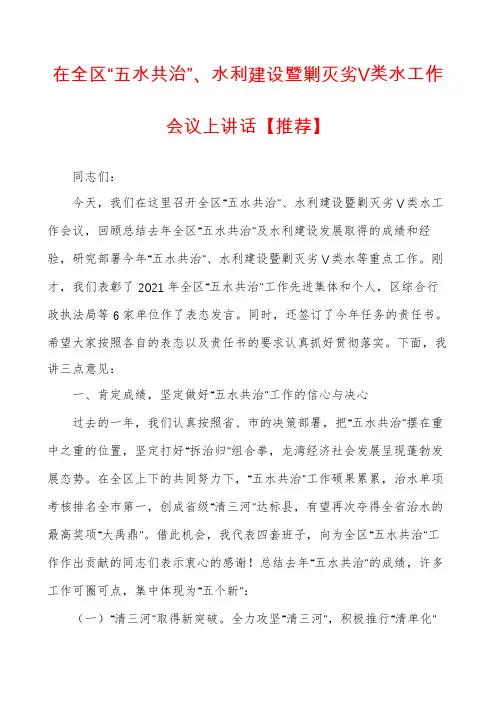 在全区“五水共治”、水利建设暨剿灭劣V类水工作会议上讲话【推荐】

同志们：

今天，我们在这里召开全区“五水共治”、水利建设暨剿灭劣V类水工作会议，回顾总结去年全区“五水共治”及水利建设发展取得的成绩和经验，研究部署今年“五水共治”、水利建设暨剿灭劣V类水等重点工作。刚才，我们表彰了2021年全区“五水共治”工作先进集体和个人，区综合行政执法局等6家单位作了表态发言。同时，还签订了今年任务的责任书。希望大家按照各自的表态以及责任书的要求认真抓好贯彻落实。下面，我讲三点意见：

一、肯定成绩，坚定做好“五水共治”工作的信心与决心

过去的一年，我们认真按照省、市的决策部署，把“五水共治”摆在重中之重的位置，坚定打好“拆治归”组合拳，龙湾经济社会发展呈现蓬勃发展态势。在全区上下的共同努力下，“五水共治”工作硕果累累，治水单项考核排名全市第一，创成省级“清三河”达标县，有望再次夺得全省治水的最高奖项“大禹鼎”。借此机会，我代表四套班子，向为全区“五水共治”工作作出贡献的同志们表示衷心的感谢！总结去年“五水共治”的成绩，许多工作可圈可点，集中体现为“五个新”：

（一）“清三河”取得新突破。全力攻坚“清三河”，积极推行“清单化”